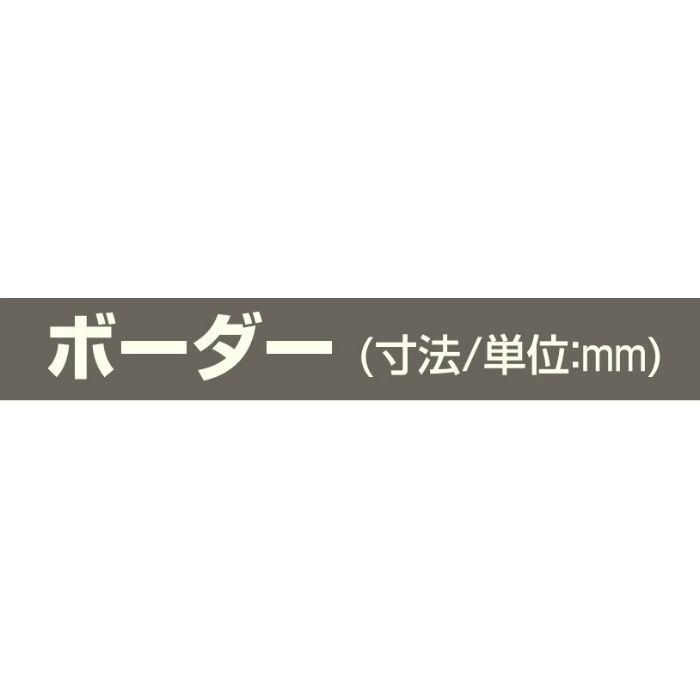 ボーダー (寸法/単位:mm)